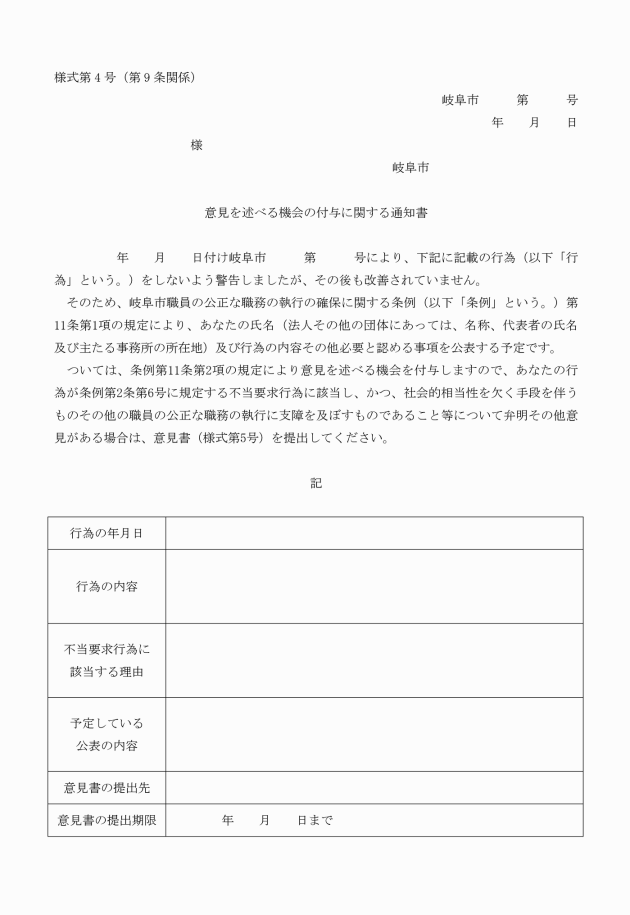 様式第４号（第９条関係）

岐阜市　　第　　号

年　　月　　日

様

岐阜市

意見を述べる機会の付与に関する通知書

年　　月　　日付け岐阜市　　第　　号により、下記に記載の行為（以下「行為」という。）をしないよう警告しましたが、その後も改善されていません。

そのため、岐阜市職員の公正な職務の執行の確保に関する条例（以下「条例」という。）第11条第1項の規定により、あなたの氏名（法人その他の団体にあっては、名称、代表者の氏名及び主たる事務所の所在地）及び行為の内容その他必要と認める事項を公表する予定です。

ついては、条例第11条第2項の規定により意見を述べる機会を付与しますので、あなたの行為が条例第2条第6号に規定する不当要求行為に該当し、かつ、社会的相当性を欠く手段を伴うものその他の職員の公正な職務の執行に支障を及ぼすものであること等について弁明その他意見がある場合は、意見書（様式第5号）を提出してください。

記

| 行為の年月日 | |
|---|---|
| 行為の内容 | |
| 不当要求行為に該当する理由 | |
| 予定している公表の内容 | |
| 意見書の提出先 | |
| 意見書の提出期限 | 年　　月　　日まで |